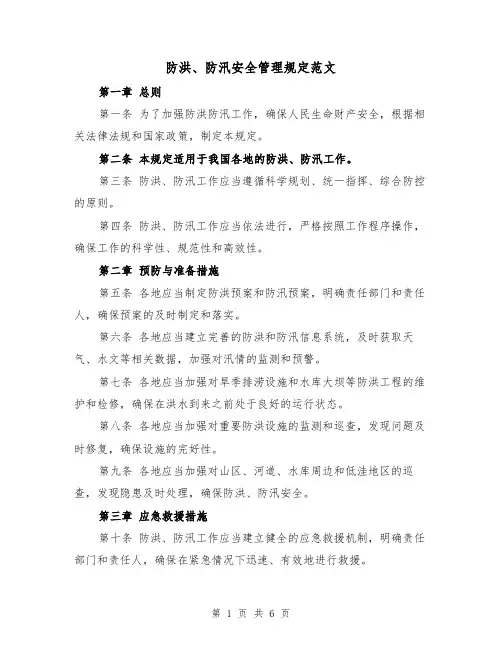 防洪、防汛安全管理规定范文

第一章 总则

第一条 为了加强防洪防汛工作，确保人民生命财产安全，根据相关法律法规和国家政策，制定本规定。

第二条 本规定适用于我国各地的防洪、防汛工作。

第三条 防洪、防汛工作应当遵循科学规划、统一指挥、综合防控的原则。

第四条 防洪、防汛工作应当依法进行，严格按照工作程序操作，确保工作的科学性、规范性和高效性。

第二章 预防与准备措施

第五条 各地应当制定防洪预案和防汛预案，明确责任部门和责任人，确保预案的及时制定和落实。

第六条 各地应当建立完善的防洪和防汛信息系统，及时获取天气、水文等相关数据，加强对汛情的监测和预警。

第七条 各地应当加强对旱季排涝设施和水库大坝等防洪工程的维护和检修，确保在洪水到来之前处于良好的运行状态。

第八条 各地应当加强对重要防洪设施的监测和巡查，发现问题及时修复，确保设施的完好性。

第九条 各地应当加强对山区、河道、水库周边和低洼地区的巡查，发现隐患及时处理，确保防洪、防汛安全。

第三章 应急救援措施

第十条 防洪、防汛工作应当建立健全的应急救援机制，明确责任部门和责任人，确保在紧急情况下迅速、有效地进行救援。

第 1 页 共 6 页